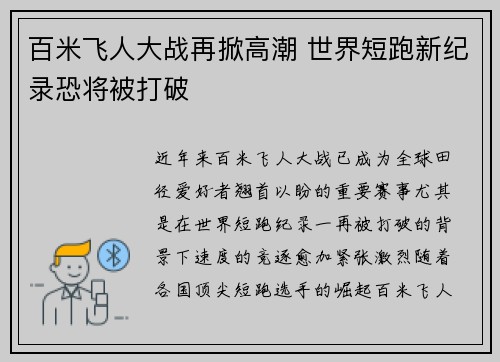 百米飞人大战再掀高潮 世界短跑新纪录恐将被打破

近年来百米飞人大战已成为全球田径爱好者翘首以盼的重要赛事尤其是在世界短跑纪录一再被打破的背景下速度的竞逐愈加紧张激烈随着各国顶尖短跑选手的崛起百米飞人